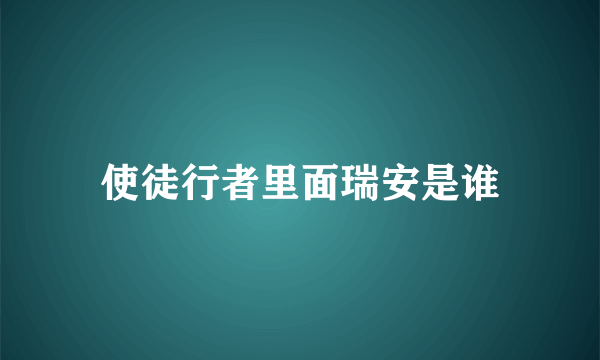 使徒行者里面瑞安是谁